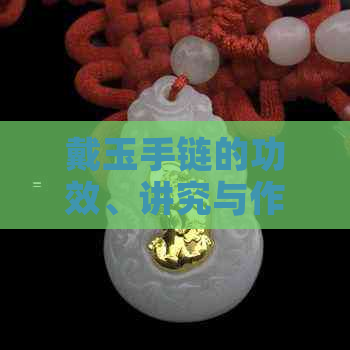 =

戴玉手链的功效、讲究与作